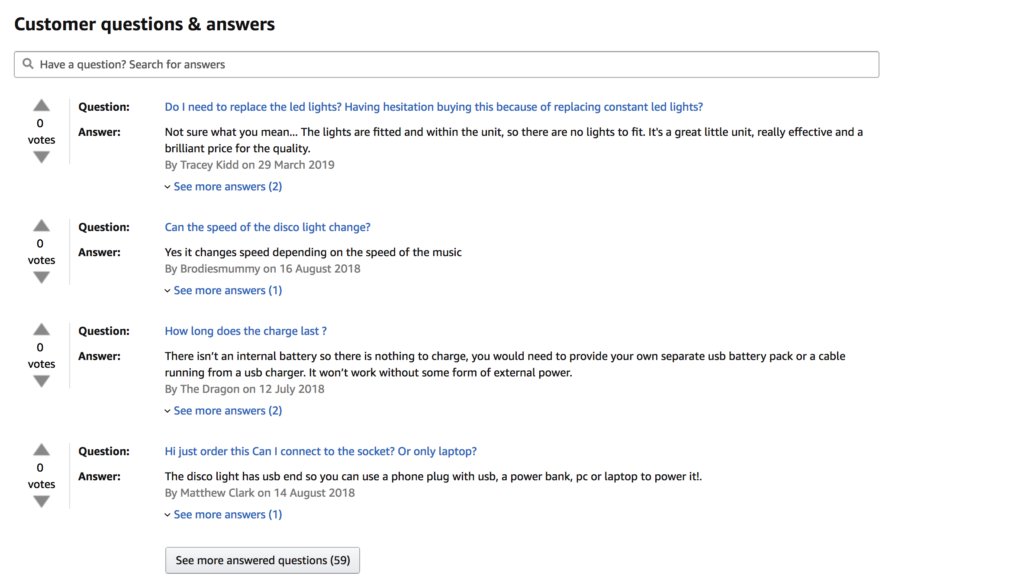 Customer questions & answers

Have a question? Search for answers

0 votes

Question: Do I need to replace the led lights? Having hesitation buying this because of replacing constant led lights?

Answer: Not sure what you mean... The lights are fitted and within the unit, so there are no lights to fit. It's a great little unit, really effective and a brilliant price for the quality.
By Tracey Kidd on 29 March 2019

See more answers (2)

0 votes

Question: Can the speed of the disco light change?

Answer: Yes it changes speed depending on the speed of the music
By Brodiesmummy on 16 August 2018

See more answers (1)

0 votes

Question: How long does the charge last ?

Answer: There isn't an internal battery so there is nothing to charge, you would need to provide your own separate usb battery pack or a cable running from a usb charger. It won't work without some form of external power.
By The Dragon on 12 July 2018

See more answers (2)

0 votes

Question: Hi just order this Can I connect to the socket? Or only laptop?

Answer: The disco light has usb end so you can use a phone plug with usb, a power bank, pc or laptop to power it!.
By Matthew Clark on 14 August 2018

See more answers (1)

See more answered questions (59)